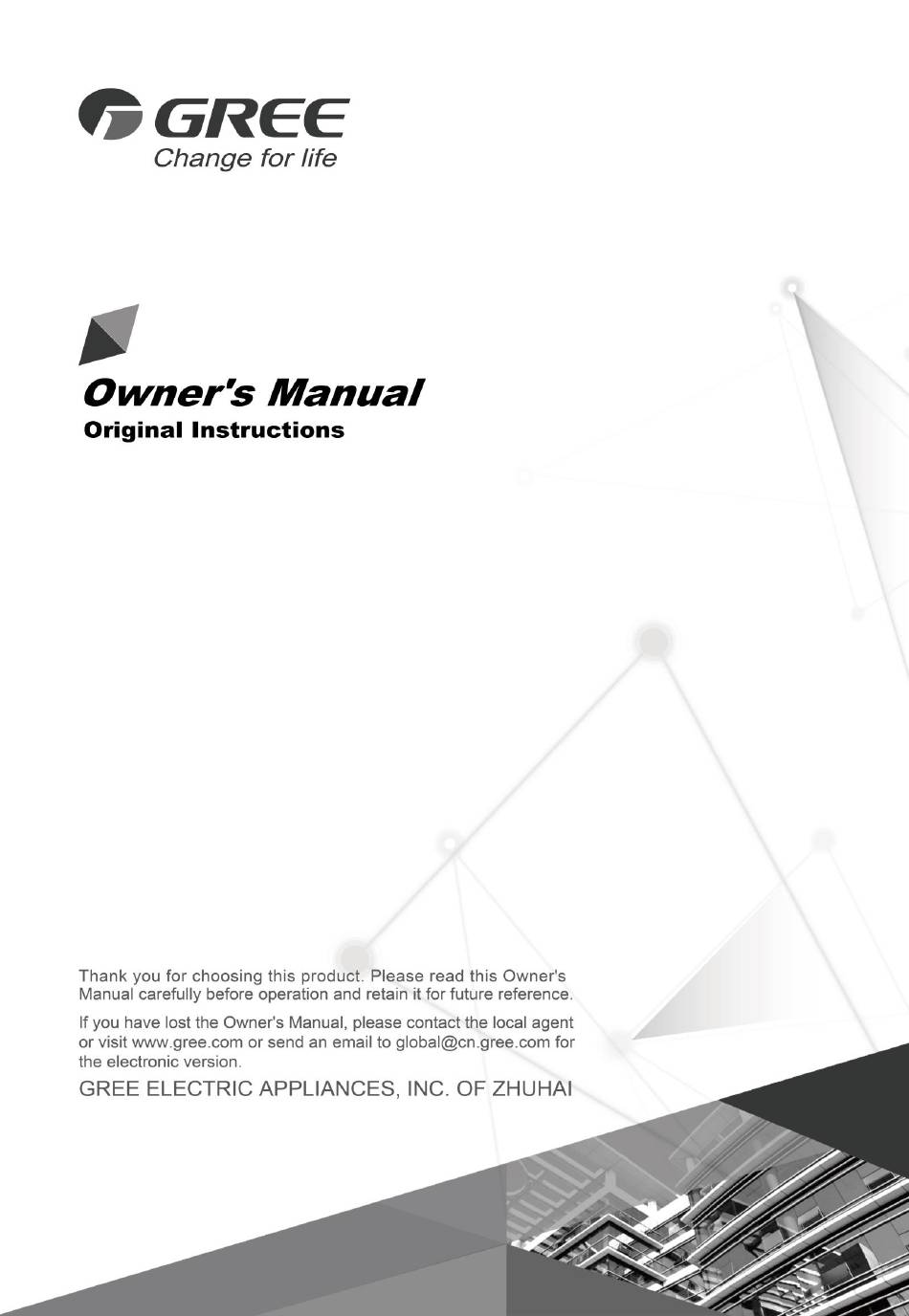 GREE
Change for life

Owner's Manual
Original Instructions

Thank you for choosing this product. Please read this Owner's Manual carefully before operation and retain it for future reference.

If you have lost the Owner's Manual, please contact the local agent or visit www.gree.com or send an email to global@cn.gree.com for the electronic version.

GREE ELECTRIC APPLIANCES, INC. OF ZHUHAI